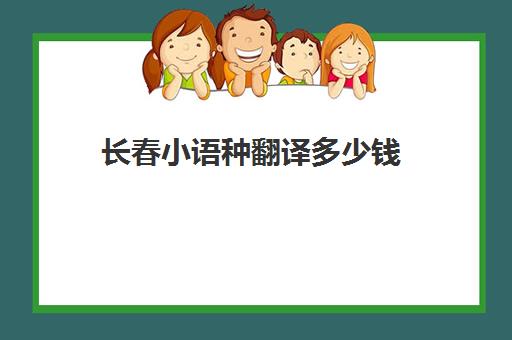 长春小语种翻译多少钱